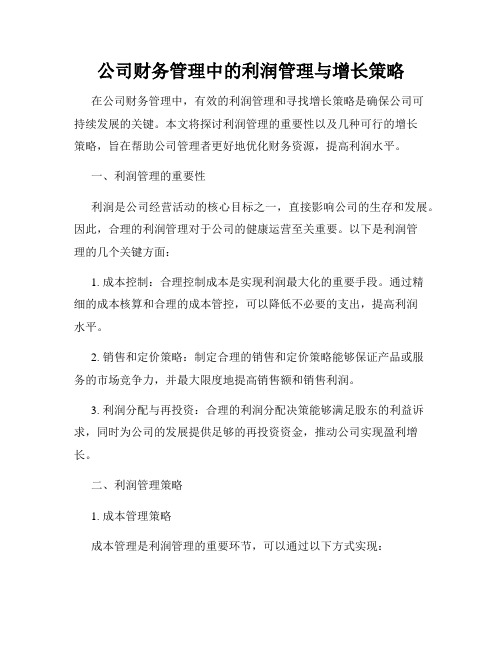 公司财务管理中的利润管理与增长策略

在公司财务管理中，有效的利润管理和寻找增长策略是确保公司可持续发展的关键。本文将探讨利润管理的重要性以及几种可行的增长策略，旨在帮助公司管理者更好地优化财务资源，提高利润水平。

一、利润管理的重要性

利润是公司经营活动的核心目标之一，直接影响公司的生存和发展。因此，合理的利润管理对于公司的健康运营至关重要。以下是利润管理的几个关键方面：

1. 成本控制：合理控制成本是实现利润最大化的重要手段。通过精细的成本核算和合理的成本管控，可以降低不必要的支出，提高利润水平。

2. 销售和定价策略：制定合理的销售和定价策略能够保证产品或服务的市场竞争力，并最大限度地提高销售额和销售利润。

3. 利润分配与再投资：合理的利润分配决策能够满足股东的利益诉求，同时为公司的发展提供足够的再投资资金，推动公司实现盈利增长。

二、利润管理策略

1. 成本管理策略

成本管理是利润管理的重要环节，可以通过以下方式实现：